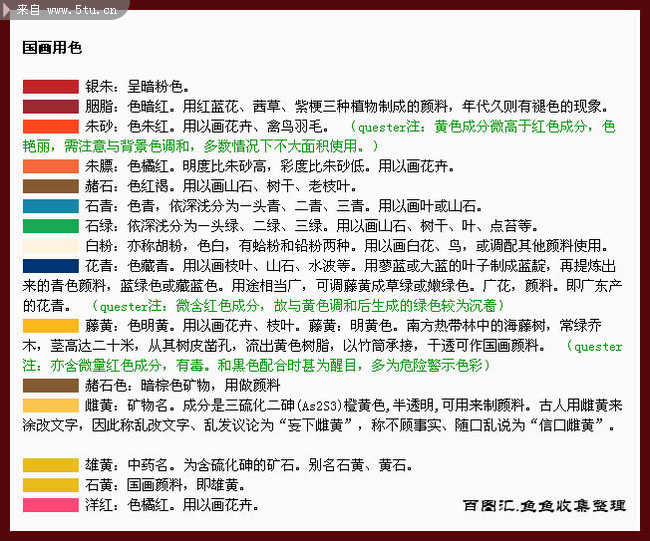 来自 www.5tu.cn

国画用色

银朱：呈暗粉色。
胭脂：色暗红。用红蓝花、茜草、紫梗三种植物制成的颜料，年代久则有褪色的现象。
朱砂：色朱红。用以画花卉、禽鸟羽毛。 （quester注：黄色成分微高于红色成分，色艳丽，需注意与背景色调和，多数情况下不大面积使用。）
朱膘：色橘红。明度比朱砂高，彩度比朱砂低。用以画花卉。
赭石：色红褐。用以画山石、树干、老枝叶。
石青：色青，依深浅分为一头青、二青、三青。用以画叶或山石。
石绿：依深浅分为一头绿、二绿、三绿。用以画山石、树干、叶、点苔等。
白粉：亦称胡粉，色白，有蛤粉和铅粉两种。用以画白花、鸟，或调配其他颜料使用。
花青：色藏青。用以画枝叶、山石、水波等。用蓼蓝或大蓝的叶子制成蓝靛，再提炼出来的青色颜料，蓝绿色或藏蓝色。用途相当广，可调藤黄成草绿或嫩绿色。广花，颜料。即广东产的花青。 （quester注：微含红色成分，故与黄色调和后生成的绿色较为沉着）
藤黄：色明黄。用以画花卉、枝叶。藤黄：明黄色。南方热带林中的海藤树，常绿乔木，茎高达二十米，从其树皮凿孔，流出黄色树脂，以竹筒承接，干透可作国画颜料。 （quester注：亦含微量红色成分，有毒。和黑色配合时甚为醒目，多为危险警示色彩）
赭石色：暗棕色矿物，用做颜料
雌黄：矿物名。成分是三硫化二砷(As2S3)橙黄色，半透明，可用来制颜料。古人用雌黄来涂改文字，因此称乱改文字、乱发议论为“妄下雌黄”，称不顾事实、随口乱说为“信口雌黄”。

雄黄：中药名。为含硫化砷的矿石。别名石黄、黄石。
石黄：国画颜料，即雄黄。
洋红：色橘红。用以画花卉。

百图汇.鱼鱼收集整理